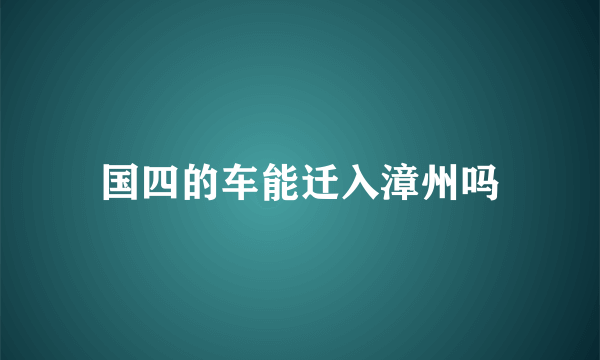 国四的车能迁入漳州吗